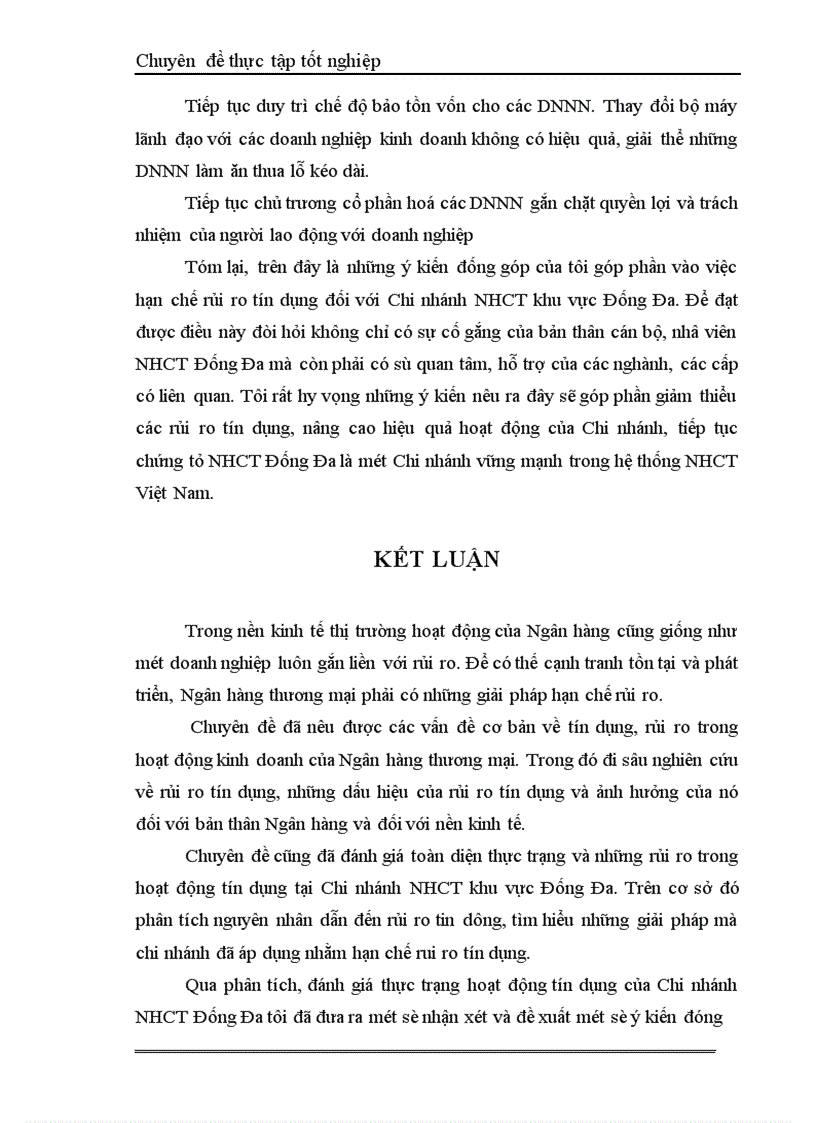 Chuyên đề thực tập tốt nghiệp

Tiếp tục duy trì chế độ bảo tồn vốn cho các DNNN. Thay đổi bộ máy lãnh đạo với các doanh nghiệp kinh doanh không có hiệu quả, giải thể những DNNN làm ăn thua lỗ kéo dài.

Tiếp tục chủ trương cổ phần hoá các DNNN gắn chặt quyền lợi và trách nhiệm của người lao động với doanh nghiệp

Tóm lại, trên đây là những ý kiến đóng góp của tôi góp phần vào việc hạn chế rủi ro tín dụng đối với Chi nhánh NHCT khu vực Đống Đa. Để đạt được điều này đòi hỏi không chỉ có sự cố gắng của bản thân cán bộ, nhâ viên NHCT Đống Đa mà còn phải có sù quan tâm, hỗ trợ của các nghành, các cấp có liên quan. Tôi rất hy vọng những ý kiến nêu ra đây sẽ góp phần giảm thiểu các rủi ro tín dụng, nâng cao hiệu quả hoạt động của Chi nhánh, tiếp tục chứng tỏ NHCT Đống Đa là mét Chi nhánh vững mạnh trong hệ thống NHCT Việt Nam.

KẾT LUẬN

Trong nền kinh tế thị trường hoạt động của Ngân hàng cũng giống như mét doanh nghiệp luôn gắn liền với rủi ro. Để có thể cạnh tranh tồn tại và phát triển, Ngân hàng thương mại phải có những giải pháp hạn chế rủi ro.

Chuyên đề đã nêu được các vấn đề cơ bản về tín dụng, rủi ro trong hoạt động kinh doanh của Ngân hàng thương mại. Trong đó đi sâu nghiên cứu về rủi ro tín dụng, những dấu hiệu của rủi ro tín dụng và ảnh hưởng của nó đối với bản thân Ngân hàng và đối với nền kinh tế.

Chuyên đề cũng đã đánh giá toàn diện thực trạng và những rủi ro trong hoạt động tín dụng tại Chi nhánh NHCT khu vực Đống Đa. Trên cơ sở đó phân tích nguyên nhân dẫn đến rủi ro tín dông, tìm hiểu những giải pháp mà chi nhánh đã áp dụng nhằm hạn chế rui ro tín dụng.

Qua phân tích, đánh giá thực trạng hoạt động tín dụng của Chi nhánh NHCT Đống Đa tôi đã đưa ra mét sè nhận xét và đề xuất mét sè ý kiến đóng